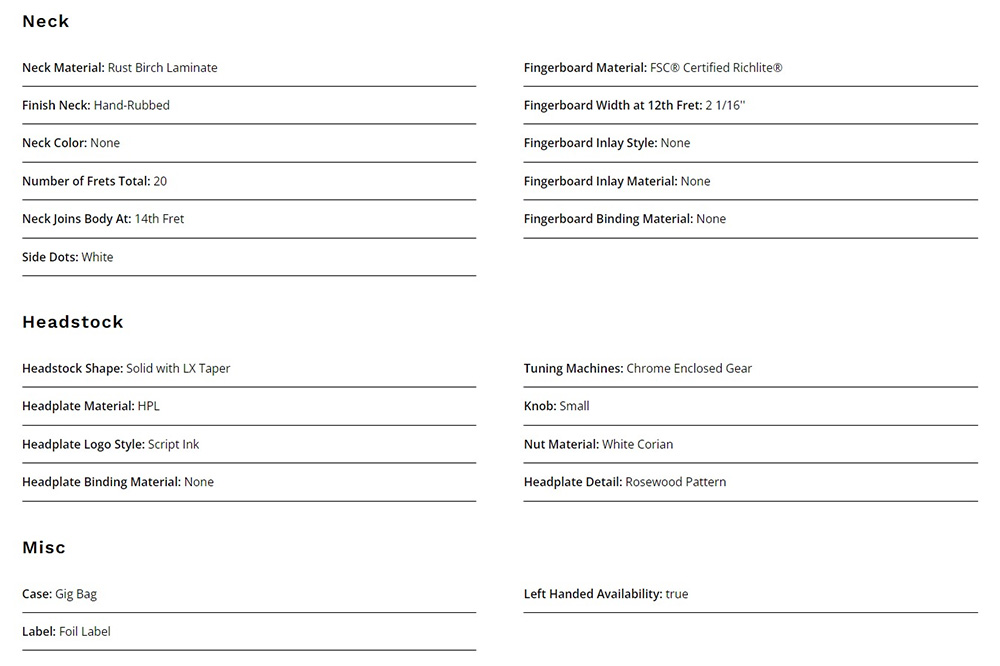 Neck

Neck Material: Rust Birch Laminate

Finish Neck: Hand-Rubbed

Neck Color: None

Number of Frets Total: 20

Neck Joins Body At: 14th Fret

Side Dots: White

Fingerboard Material: FSC® Certified Richlite®

Fingerboard Width at 12th Fret: 2 1/16''

Fingerboard Inlay Style: None

Fingerboard Inlay Material: None

Fingerboard Binding Material: None

Headstock

Headstock Shape: Solid with LX Taper

Headplate Material: HPL

Headplate Logo Style: Script Ink

Headplate Binding Material: None

Tuning Machines: Chrome Enclosed Gear

Knob: Small

Nut Material: White Corian

Headplate Detail: Rosewood Pattern

Misc

Case: Gig Bag

Label: Foil Label

Left Handed Availability: true